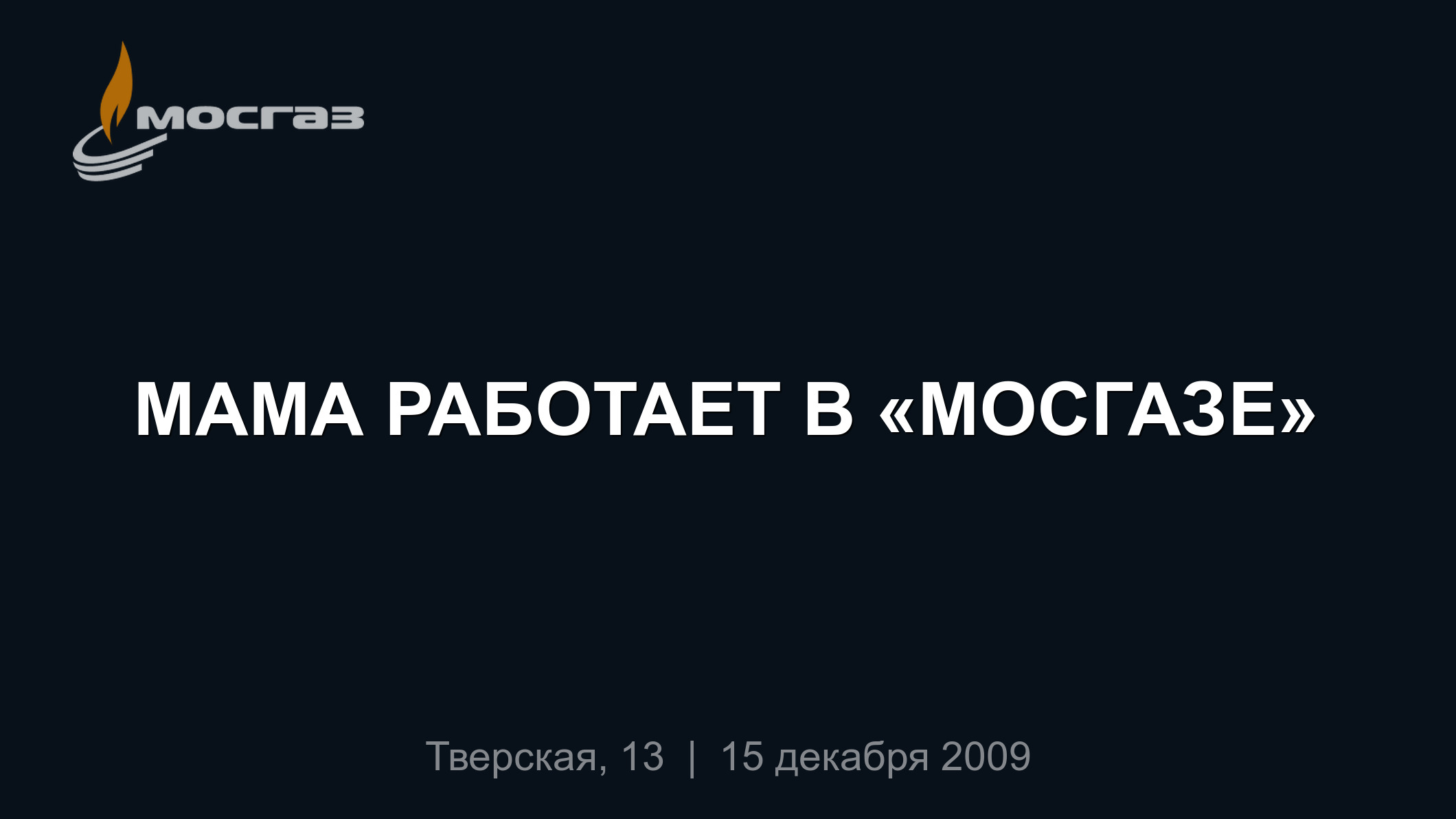 мосгаз

МАМА РАБОТАЕТ В «МОСГАЗЕ»

Тверская, 13 | 15 декабря 2009